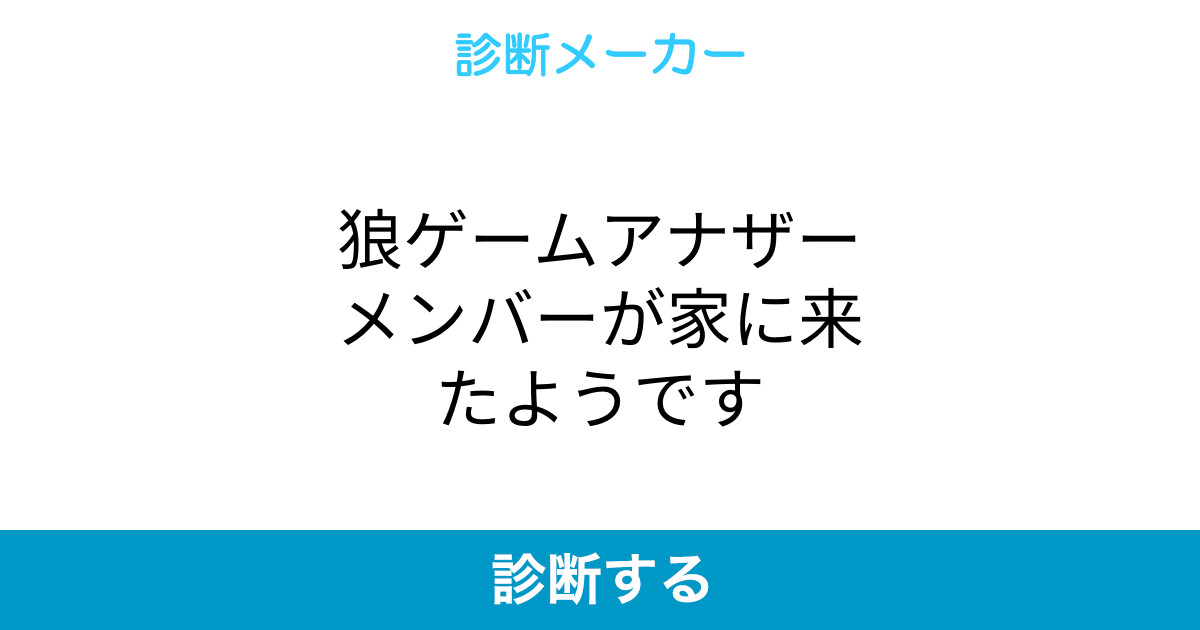 診断メーカー

狼ゲームアナザーメンバーが家に来たようです

診断する